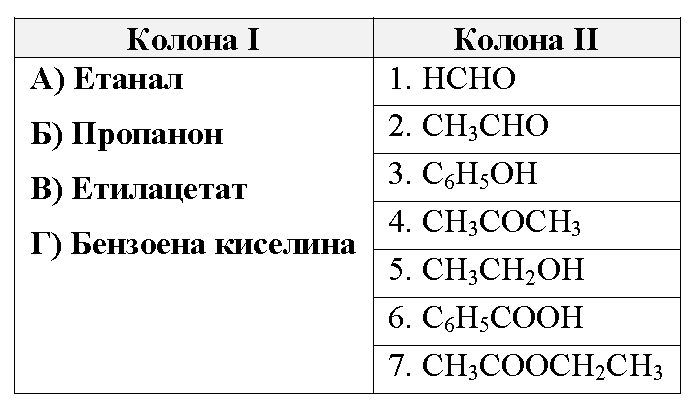 | Колона I | Колона II |
|---|---|
| А) Етанал | 1. $HCHO$ |
| Б) Пропанон | 2. $CH_3CHO$ |
| В) Етилацетат | 3. $C_6H_5OH$ |
| Г) Бензоена киселина | 4. $CH_3COCH_3$ |
| | 5. $CH_3CH_2OH$ |
| | 6. $C_6H_5COOH$ |
| | 7. $CH_3COOCH_2CH_3$ |